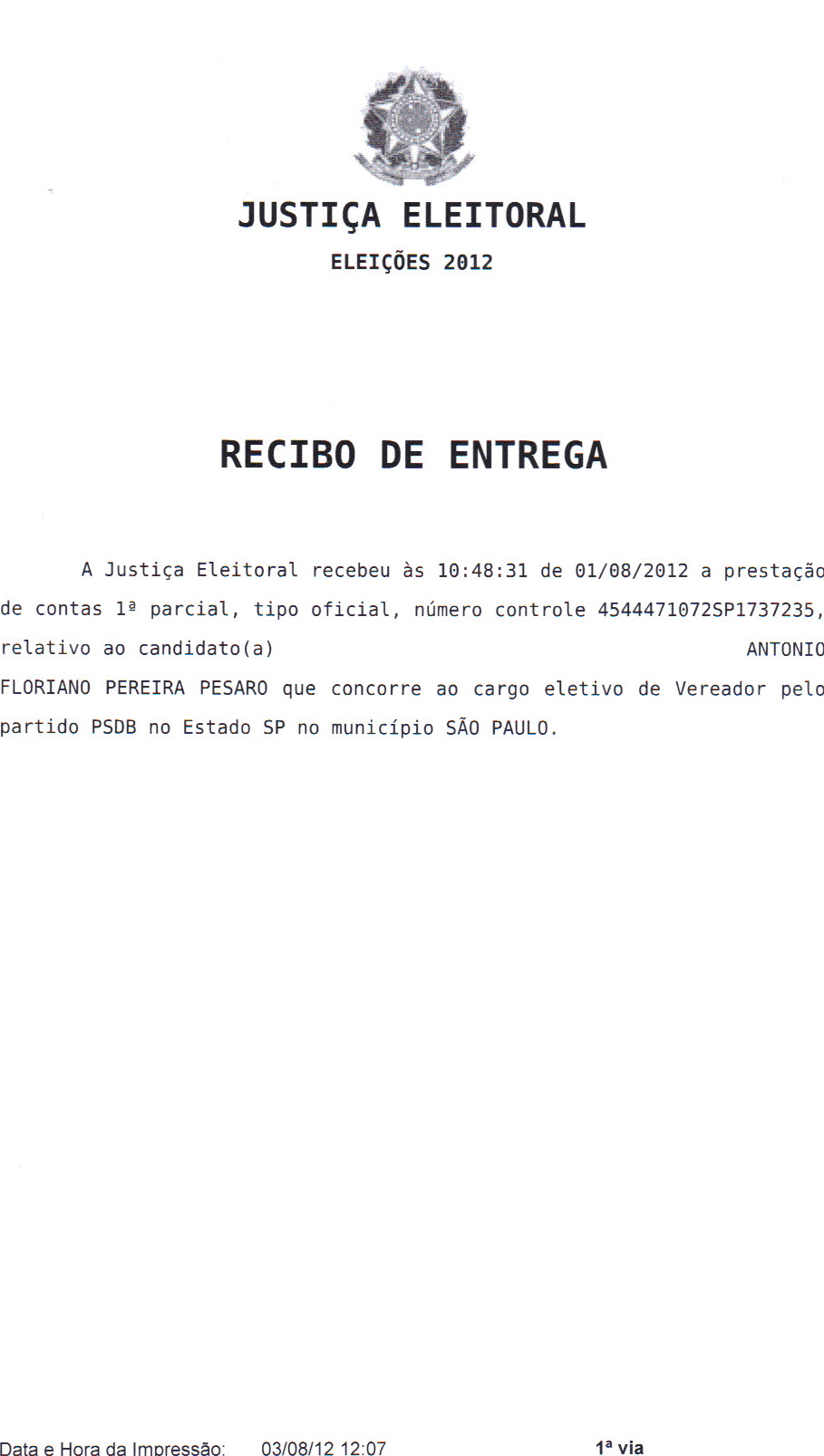 JUSTIÇA ELEITORAL

ELEIÇÕES 2012

RECIBO DE ENTREGA

A Justiça Eleitoral recebeu às 10:48:31 de 01/08/2012 a prestação de contas 1ª parcial, tipo oficial, número controle 4544471072SP1737235, relativo ao candidato(a) ANTONIO FLORIANO PEREIRA PESARO que concorre ao cargo eletivo de Vereador pelo partido PSDB no Estado SP no município SÃO PAULO.

Data e Hora da Impressão: 03/08/12 12:07 1ª via